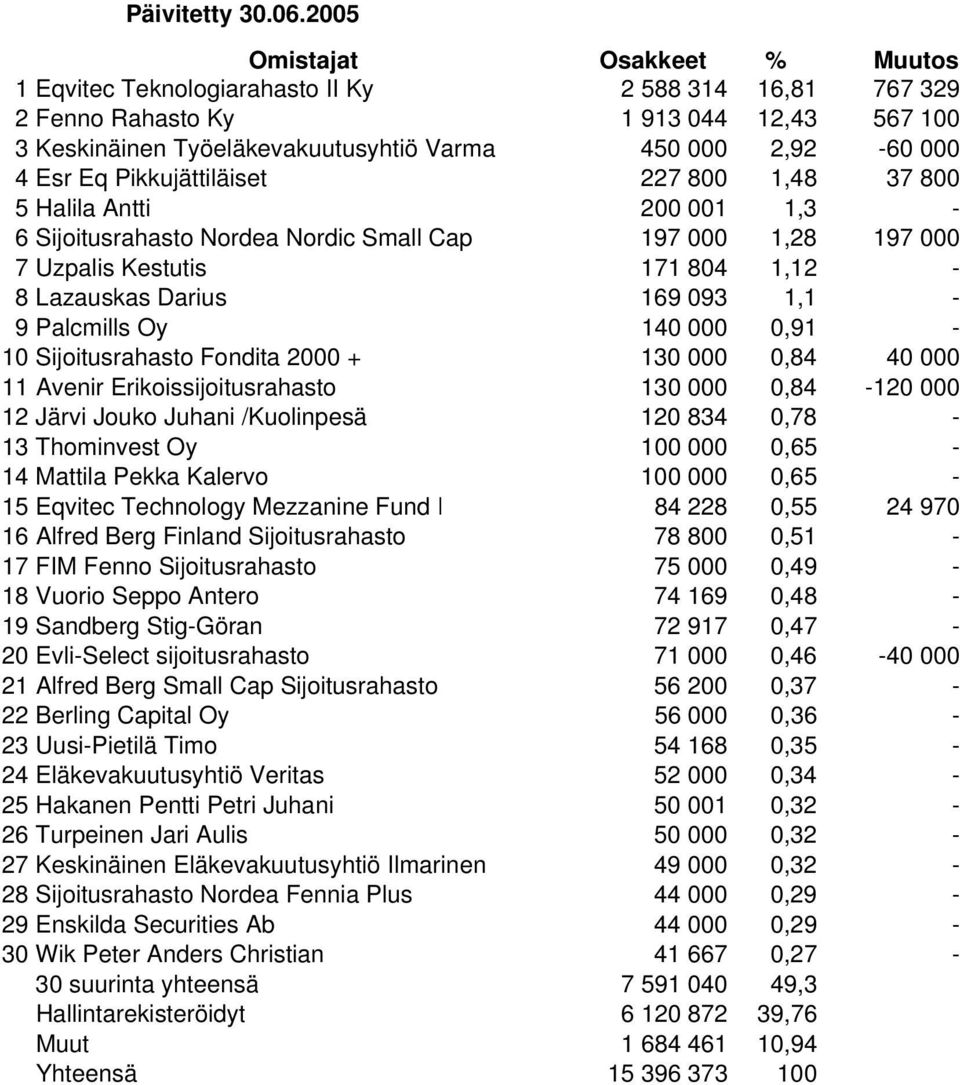 Päivitetty 30.06.2005

| Omistajat | Osakkeet | % | Muutos |
|---|---|---|---|
| 1 Eqvitec Teknologiarahasto II Ky | 2 588 314 | 16,81 | 767 329 |
| 2 Fenno Rahasto Ky | 1 913 044 | 12,43 | 567 100 |
| 3 Keskinäinen Työeläkevakuutusyhtiö Varma | 450 000 | 2,92 | -60 000 |
| 4 Esr Eq Pikkujättiläiset | 227 800 | 1,48 | 37 800 |
| 5 Halila Antti | 200 001 | 1,3 | - |
| 6 Sijoitusrahasto Nordea Nordic Small Cap | 197 000 | 1,28 | 197 000 |
| 7 Uzpalis Kestutis | 171 804 | 1,12 | - |
| 8 Lazauskas Darius | 169 093 | 1,1 | - |
| 9 Palcmills Oy | 140 000 | 0,91 | - |
| 10 Sijoitusrahasto Fondita 2000 + | 130 000 | 0,84 | 40 000 |
| 11 Avenir Erikoissijoitusrahasto | 130 000 | 0,84 | -120 000 |
| 12 Järvi Jouko Juhani /Kuolinpesä | 120 834 | 0,78 | - |
| 13 Thominvest Oy | 100 000 | 0,65 | - |
| 14 Mattila Pekka Kalervo | 100 000 | 0,65 | - |
| 15 Eqvitec Technology Mezzanine Fund I | 84 228 | 0,55 | 24 970 |
| 16 Alfred Berg Finland Sijoitusrahasto | 78 800 | 0,51 | - |
| 17 FIM Fenno Sijoitusrahasto | 75 000 | 0,49 | - |
| 18 Vuorio Seppo Antero | 74 169 | 0,48 | - |
| 19 Sandberg Stig-Göran | 72 917 | 0,47 | - |
| 20 Evli-Select sijoitusrahasto | 71 000 | 0,46 | -40 000 |
| 21 Alfred Berg Small Cap Sijoitusrahasto | 56 200 | 0,37 | - |
| 22 Berling Capital Oy | 56 000 | 0,36 | - |
| 23 Uusi-Pietilä Timo | 54 168 | 0,35 | - |
| 24 Eläkevakuutusyhtiö Veritas | 52 000 | 0,34 | - |
| 25 Hakanen Pentti Petri Juhani | 50 001 | 0,32 | - |
| 26 Turpeinen Jari Aulis | 50 000 | 0,32 | - |
| 27 Keskinäinen Eläkevakuutusyhtiö Ilmarinen | 49 000 | 0,32 | - |
| 28 Sijoitusrahasto Nordea Fennia Plus | 44 000 | 0,29 | - |
| 29 Enskilda Securities Ab | 44 000 | 0,29 | - |
| 30 Wik Peter Anders Christian | 41 667 | 0,27 | - |
| 30 suurinta yhteensä | 7 591 040 | 49,3 | |
| Hallintarekisteröidyt | 6 120 872 | 39,76 | |
| Muut | 1 684 461 | 10,94 | |
| Yhteensä | 15 396 373 | 100 | |